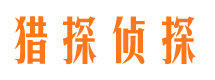 猎探侦探